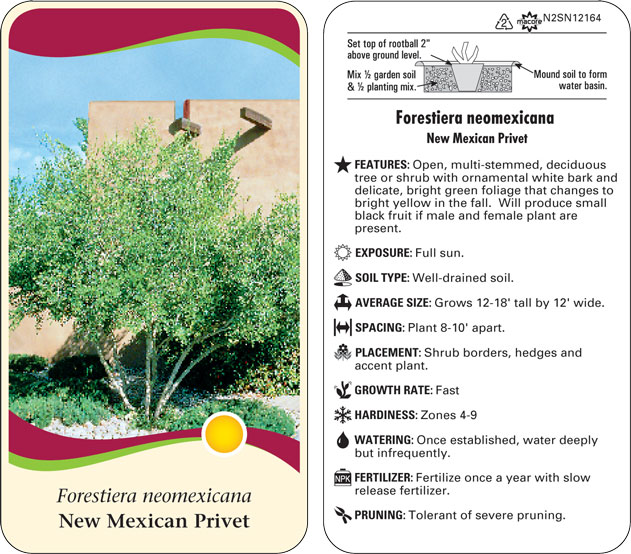 Forestiera neomexicana
New Mexican Privet

2 macore N2SN12164

Set top of rootball 2" above ground level.

Mix ½ garden soil & ½ planting mix.

Mound soil to form water basin.

Forestiera neomexicana
New Mexican Privet

FEATURES: Open, multi-stemmed, deciduous tree or shrub with ornamental white bark and delicate, bright green foliage that changes to bright yellow in the fall. Will produce small black fruit if male and female plant are present.

EXPOSURE: Full sun.

SOIL TYPE: Well-drained soil.

AVERAGE SIZE: Grows 12-18' tall by 12' wide.

SPACING: Plant 8-10' apart.

PLACEMENT: Shrub borders, hedges and accent plant.

GROWTH RATE: Fast

HARDINESS: Zones 4-9

WATERING: Once established, water deeply but infrequently.

NPK FERTILIZER: Fertilize once a year with slow release fertilizer.

PRUNING: Tolerant of severe pruning.